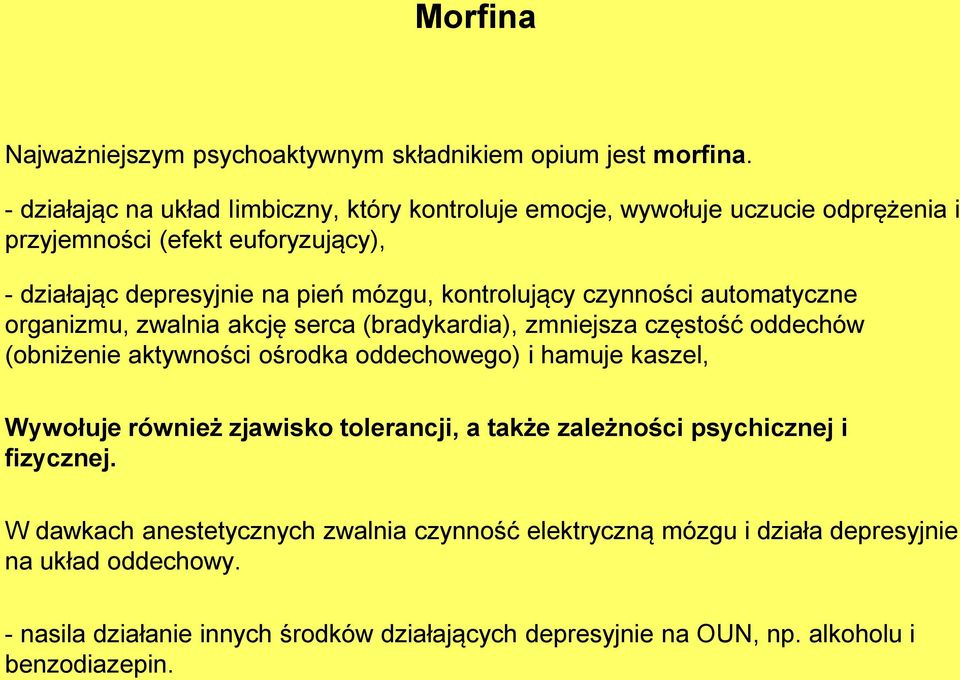 Morfina

Najważniejszym psychoaktywnym składnikiem opium jest morfina.

- działając na układ limbiczny, który kontroluje emocje, wywołuje uczucie odprężenia i przyjemności (efekt euforyzujący),

- działając depresyjnie na pień mózgu, kontrolujący czynności automatyczne organizmu, zwalnia akcję serca (bradykardia), zmniejsza częstość oddechów (obniżenie aktywności ośrodka oddechowego) i hamuje kaszel,

Wywołuje również zjawisko tolerancji, a także zależności psychicznej i fizycznej.

W dawkach anestetycznych zwalnia czynność elektryczną mózgu i działa depresyjnie na układ oddechowy.

- nasila działanie innych środków działających depresyjnie na OUN, np. alkoholu i benzodiazepin.